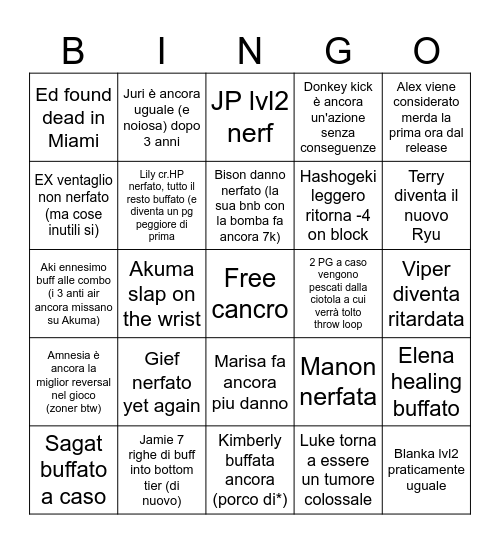 | B | I | N | G | O |
|---|---|---|---|---|
| Ed found dead in Miami | Juri è ancora uguale (e noiosa) dopo 3 anni | JP lvl2 nerf | Donkey kick è ancora un'azione senza conseguenze | Alex viene considerato merda la prima ora dal release |
| EX ventaglio non nerfato (ma cose inutili si) | Lily cr.HP nerfato, tutto il resto buffato (e diventa un pg peggiore di prima | Bison danno nerfato (la sua bnb con la bomba fa ancora 7k) | Hashogeki leggero ritorna -4 on block | Terry diventa il nuovo Ryu |
| Aki ennesimo buff alle combo (i 3 anti air ancora missano su Akuma) | Akuma slap on the wrist | Free cancro | 2 PG a caso vengono pescati dalla ciotola a cui verrà tolto throw loop | Viper diventa ritardata |
| Amnesia è ancora la miglior reversal nel gioco (zoner btw) | Gief nerfato yet again | Marisa fa ancora piu danno | Manon nerfata | Elena healing buffato |
| Sagat buffato a caso | Jamie 7 righe di buff into bottom tier (di nuovo) | Kimberly buffata ancora (porco di*) | Luke torna a essere un tumore colossale | Blanka lvl2 praticamente uguale |